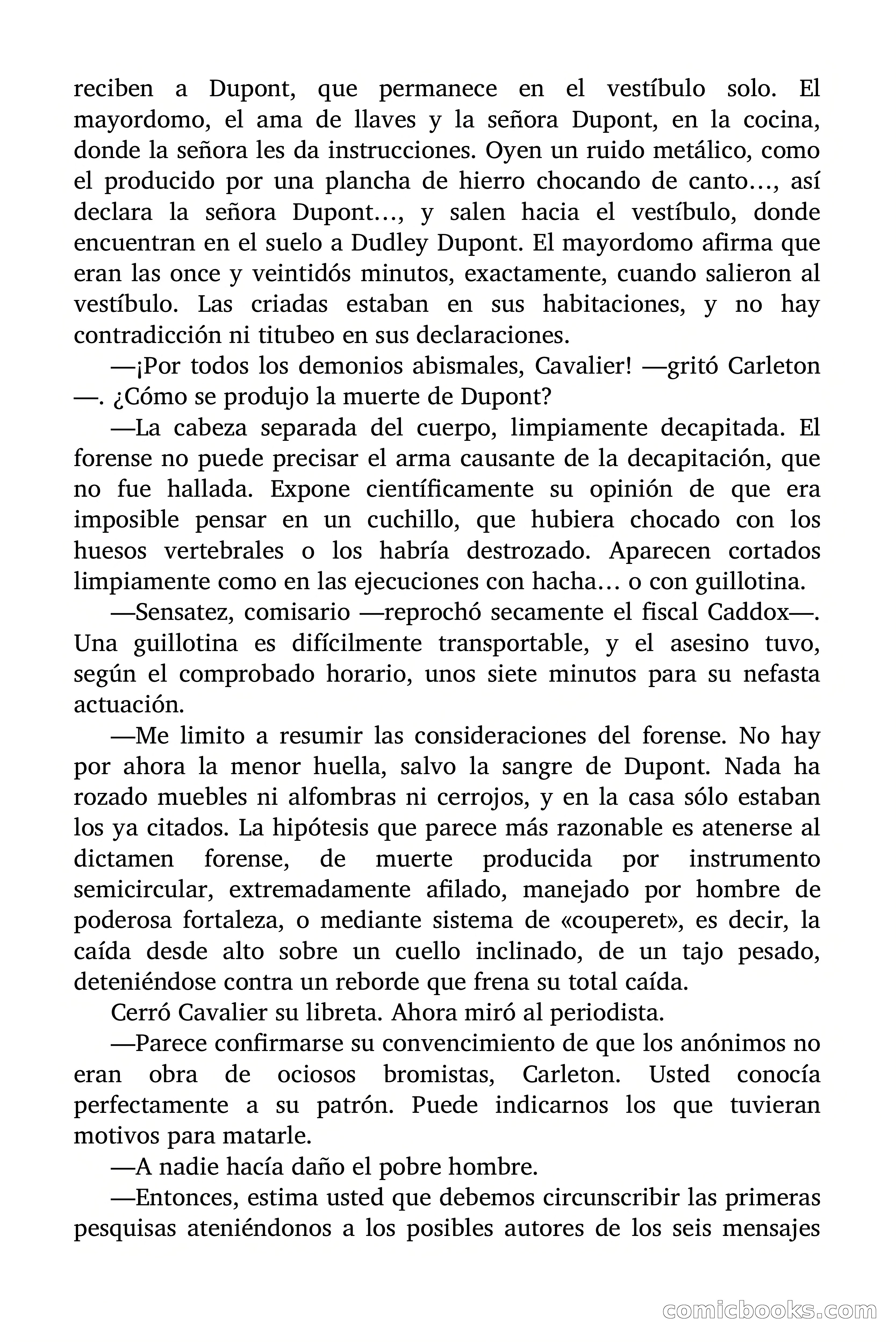 reciben a Dupont, que permanece en el vestíbulo solo. El mayordomo, el ama de llaves y la señora Dupont, en la cocina, donde la señora les da instrucciones. Oyen un ruido metálico, como el producido por una plancha de hierro chocando de canto…, así declara la señora Dupont…, y salen hacia el vestíbulo, donde encuentran en el suelo a Dudley Dupont. El mayordomo afirma que eran las once y veintidós minutos, exactamente, cuando salieron al vestíbulo. Las criadas estaban en sus habitaciones, y no hay contradicción ni titubeo en sus declaraciones.

—¡Por todos los demonios abismales, Cavalier! —gritó Carleton—. ¿Cómo se produjo la muerte de Dupont?

—La cabeza separada del cuerpo, limpiamente decapitada. El forense no puede precisar el arma causante de la decapitación, que no fue hallada. Expone científicamente su opinión de que era imposible pensar en un cuchillo, que hubiera chocado con los huesos vertebrales o los habría destrozado. Aparecen cortados limpiamente como en las ejecuciones con hacha… o con guillotina.

—Sensatez, comisario —reprochó secamente el fiscal Caddox—. Una guillotina es difícilmente transportable, y el asesino tuvo, según el comprobado horario, unos siete minutos para su nefasta actuación.

—Me limito a resumir las consideraciones del forense. No hay por ahora la menor huella, salvo la sangre de Dupont. Nada ha rozado muebles ni alfombras ni cerrojos, y en la casa sólo estaban los ya citados. La hipótesis que parece más razonable es atenerse al dictamen forense, de muerte producida por instrumento semicircular, extremadamente afilado, manejado por hombre de poderosa fortaleza, o mediante sistema de «couperet», es decir, la caída desde alto sobre un cuello inclinado, de un tajo pesado, deteniéndose contra un reborde que frena su total caída.

Cerró Cavalier su libreta. Ahora miró al periodista.

—Parece confirmarse su convencimiento de que los anónimos no eran obra de ociosos bromistas, Carleton. Usted conocía perfectamente a su patrón. Puede indicarnos los que tuvieran motivos para matarle.

—A nadie hacía daño el pobre hombre.

—Entonces, estima usted que debemos circunscribir las primeras pesquisas ateniéndonos a los posibles autores de los seis mensajes

comicbooks.com